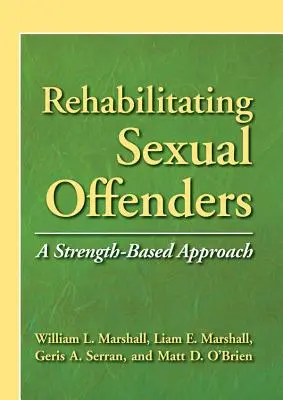 Rehabilitating Sexual Offenders

A Strength-Based Approach

William L. Marshall, Liam E. Marshall, Geris A. Serran, and Matt D. O'Brien